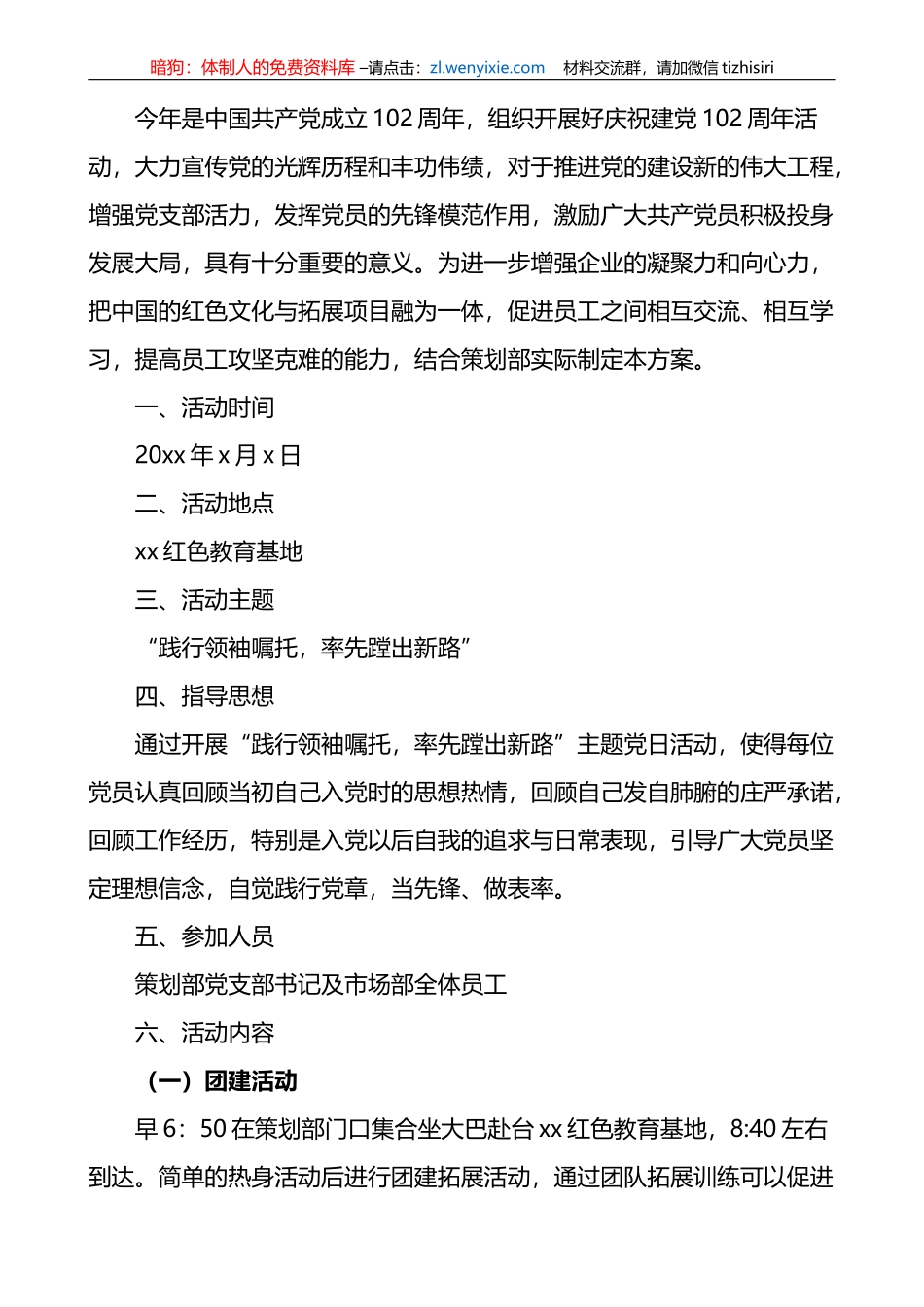 暗狗：体制人的免费资料库 –请点击：zl.wenyixie.com　材料交流群，请加微信 tizhisiri

今年是中国共产党成立 102 周年，组织开展好庆祝建党 102 周年活动，大力宣传党的光辉历程和丰功伟绩，对于推进党的建设新的伟大工程，增强党支部活力，发挥党员的先锋模范作用，激励广大共产党员积极投身发展大局，具有十分重要的意义。为进一步增强企业的凝聚力和向心力，把中国的红色文化与拓展项目融为一体，促进员工之间相互交流、相互学习，提高员工攻坚克难的能力，结合策划部实际制定本方案。

一、活动时间

20xx 年 x 月 x 日

二、活动地点

xx 红色教育基地

三、活动主题

“践行领袖嘱托，率先蹚出新路”

四、指导思想

通过开展“践行领袖嘱托，率先蹚出新路”主题党日活动，使得每位党员认真回顾当初自己入党时的思想热情，回顾自己发自肺腑的庄严承诺，回顾工作经历，特别是入党以后自我的追求与日常表现，引导广大党员坚定理想信念，自觉践行党章，当先锋、做表率。

五、参加人员

策划部党支部书记及市场部全体员工

六、活动内容

（一）团建活动

早 6：50 在策划部门口集合坐大巴赴台 xx 红色教育基地，8:40 左右到达。简单的热身活动后进行团建拓展活动，通过团队拓展训练可以促进